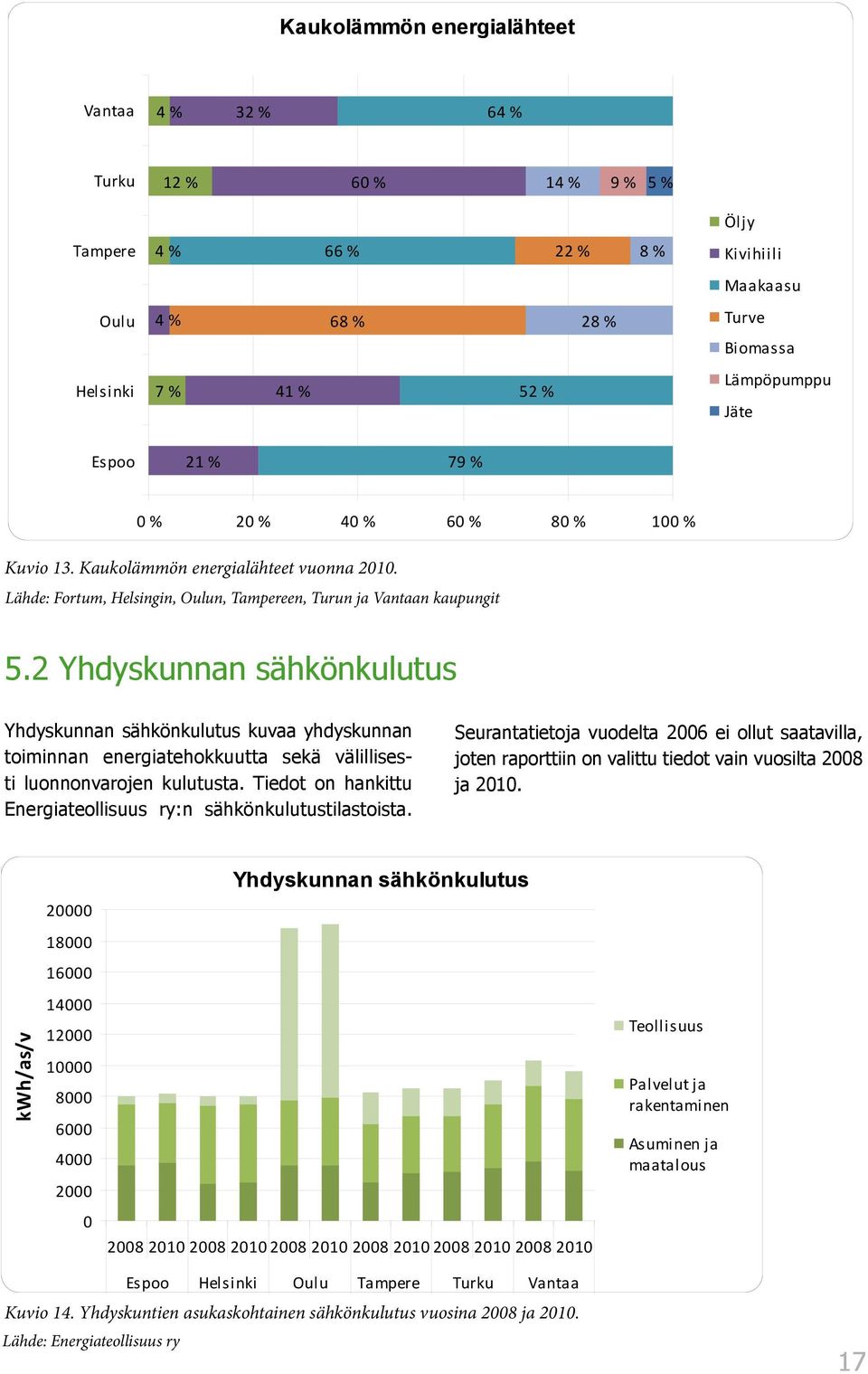 Kaukolämmön energialähteet

Vantaa 4 % 32 % 64 %
Turku 12 % 60 % 14 % 9 % 5 %
Tampere 4 % 66 % 22 % 8 %
Oulu 4 % 68 % 28 %
Helsinki 7 % 41 % 52 %
Espoo 21 % 79 %

0 % 20 % 40 % 60 % 80 % 100 %

Öljy
Kivihiili
Maakaasu
Turve
Biomassa
Lämpöpumppu
Jäte

Kuvio 13. Kaukolämmön energialähteet vuonna 2010.
Lähde: Fortum, Helsingin, Oulun, Tampereen, Turun ja Vantaan kaupungit

5.2 Yhdyskunnan sähkönkulutus

Yhdyskunnan sähkönkulutus kuvaa yhdyskunnan toiminnan energiatehokkuutta sekä välillisesti luonnonvarojen kulutusta. Tiedot on hankittu Energiateollisuus ry:n sähkönkulutustilastoista.

Seurantatietoja vuodelta 2006 ei ollut saatavilla, joten raporttiin on valittu tiedot vain vuosilta 2008 ja 2010.

Yhdyskunnan sähkönkulutus

kWh/as/v

20000
18000
16000
14000
12000
10000
8000
6000
4000
2000
0

2008 2010 2008 2010 2008 2010 2008 2010 2008 2010 2008 2010

Espoo Helsinki Oulu Tampere Turku Vantaa

Teollisuus
Palvelut ja rakentaminen
Asuminen ja maatalous

Kuvio 14. Yhdyskuntien asukaskohtainen sähkönkulutus vuosina 2008 ja 2010.
Lähde: Energiateollisuus ry

17